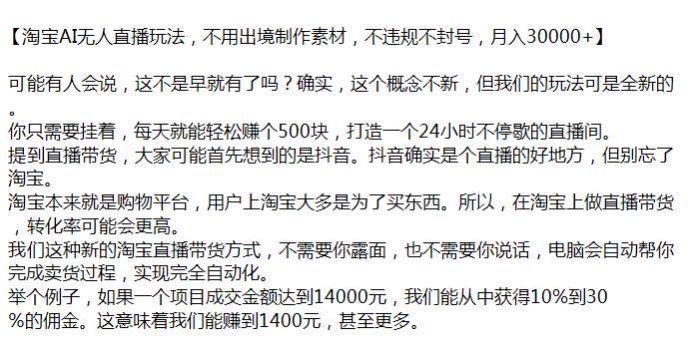 【淘宝AI无人直播玩法，不用出境制作素材，不违规不封号，月入30000+】

可能有人会说，这不是早就有了吗？确实，这个概念不新，但我们的玩法可是全新的。
你只需要挂着，每天就能轻松赚个500块，打造一个24小时不停歇的直播间。
提到直播带货，大家可能首先想到的是抖音。抖音确实是个直播的好地方，但别忘了淘宝。
淘宝本来就是购物平台，用户上淘宝大多是为了买东西。所以，在淘宝上做直播带货，转化率可能会更高。
我们这种新的淘宝直播带货方式，不需要你露面，也不需要你说话，电脑会自动帮你完成卖货过程，实现完全自动化。
举个例子，如果一个项目成交金额达到14000元，我们能从中获得10%到30%的佣金。这意味着我们能赚到1400元，甚至更多。